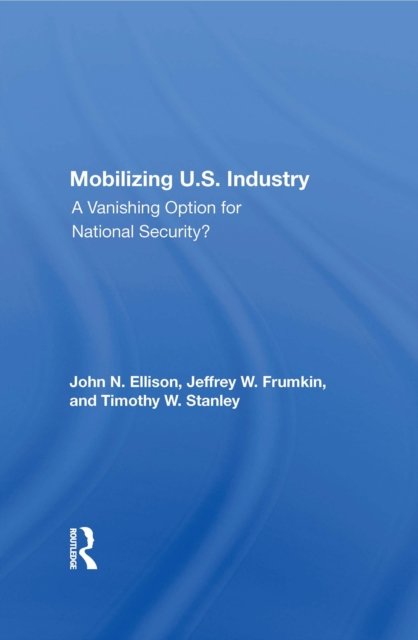 Mobilizing U.S. Industry

A Vanishing Option for National Security?

John N. Ellison, Jeffrey W. Frumkin, and Timothy W. Stanley

ROUTLEDGE